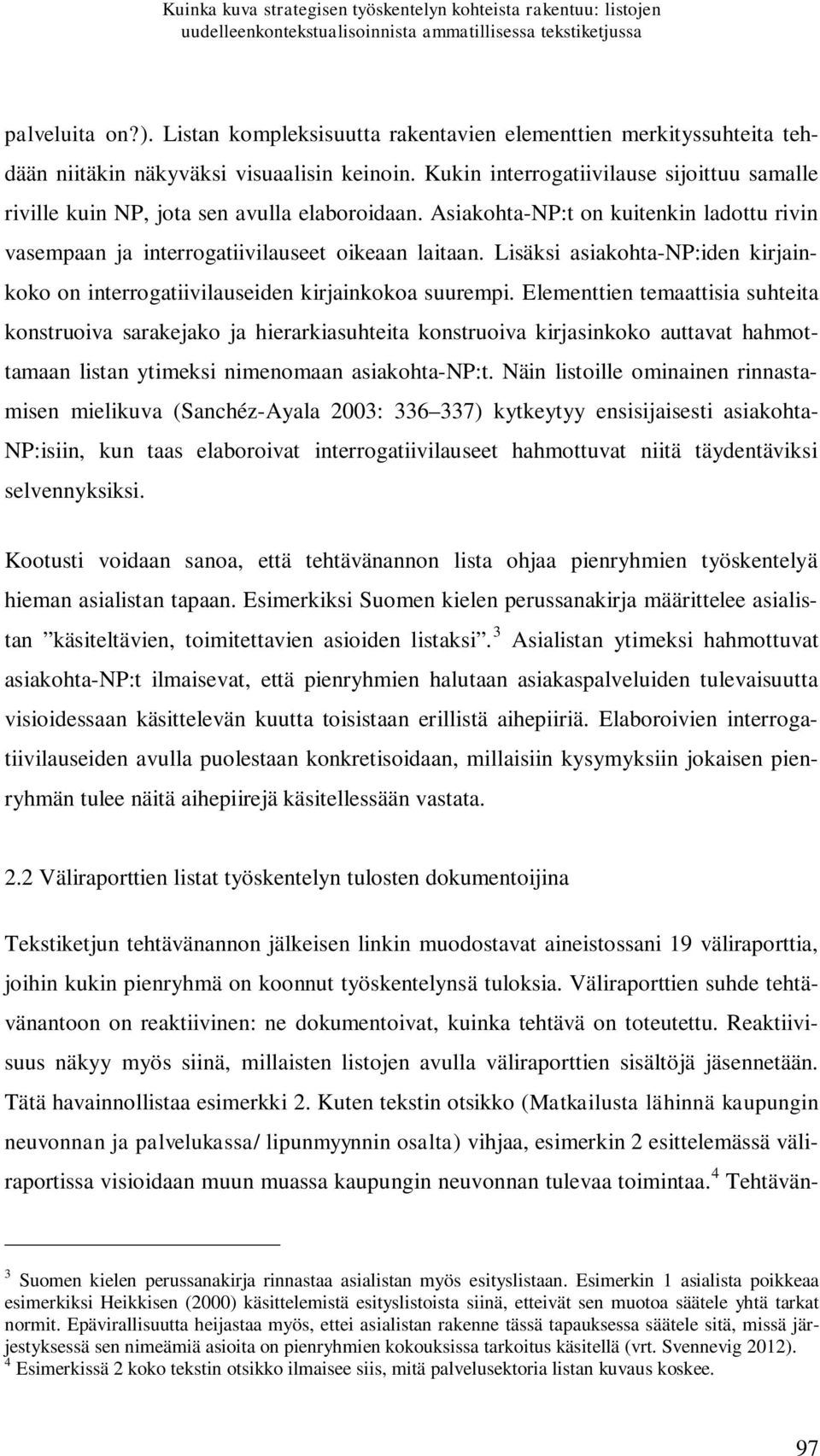 Kuinka kuva strategisen työskentelyn kohteista rakentuu: listojen uudelleenkontekstualisoinnista ammatillisessa tekstiketjussa

palveluita on?). Listan kompleksisuutta rakentavien elementtien merkityssuhteita tehdään niitäkin näkyväksi visuaalisin keinoin. Kukin interrogatiivilause sijoittuu samalle riville kuin NP, jota sen avulla elaboroidaan. Asiakohta-NP:t on kuitenkin ladottu rivin vasempaan ja interrogatiivilauseet oikeaan laitaan. Lisäksi asiakohta-NP:iden kirjainkoko on interrogatiivilauseiden kirjainkokoa suurempi. Elementtien temaattisia suhteita konstruoiva sarakejako ja hierarkiasuhteita konstruoiva kirjasinkoko auttavat hahmottamaan listan ytimeksi nimenomaan asiakohta-NP:t. Näin listoille ominainen rinnastamisen mielikuva (Sanchéz-Ayala 2003: 336 337) kytkeytyy ensisijaisesti asiakohta-NP:isiin, kun taas elaboroivat interrogatiivilauseet hahmottuvat niitä täydentäviksi selvennyksiksi.

Kootusti voidaan sanoa, että tehtävänannon lista ohjaa pienryhmien työskentelyä hieman asialistan tapaan. Esimerkiksi Suomen kielen perussanakirja määrittelee asialistan ”käsiteltävien, toimitettavien asioiden listaksi”. $^3$ Asialistan ytimeksi hahmottuvat asiakohta-NP:t ilmaisevat, että pienryhmien halutaan asiakaspalveluiden tulevaisuutta visioidessaan käsittelevän kuutta toisistaan erillistä aihepiiriä. Elaboroivien interrogatiivilauseiden avulla puolestaan konkretisoidaan, millaisiin kysymyksiin jokaisen pienryhmän tulee näitä aihepiirejä käsitellessään vastata.

2.2 Väliraporttien listat työskentelyn tulosten dokumentoijina

Tekstiketjun tehtävänannon jälkeisen linkin muodostavat aineistossani 19 väliraporttia, joihin kukin pienryhmä on koonnut työskentelynsä tuloksia. Väliraporttien suhde tehtävänantoon on reaktiivinen: ne dokumentoivat, kuinka tehtävä on toteutettu. Reaktiivisuus näkyy myös siinä, millaisten listojen avulla väliraporttien sisältöjä jäsennetään. Tätä havainnollistaa esimerkki 2. Kuten tekstin otsikko (Matkailusta lähinnä kaupungin neuvonnan ja palvelukassa/ lipunmyynnin osalta) vihjaa, esimerkin 2 esittelemässä väliraportissa visioidaan muun muassa kaupungin neuvonnan tulevaa toimintaa. $^4$ Tehtävän-

$^3$ Suomen kielen perussanakirja rinnastaa asialistan myös esityslistaan. Esimerkin 1 asialista poikkeaa esimerkiksi Heikkisen (2000) käsittelemistä esityslistoista siinä, etteivät sen muotoa säätele yhtä tarkat normit. Epävirallisuutta heijastaa myös, ettei asialistan rakenne tässä tapauksessa säätele sitä, missä järjestyksessä sen nimeämiä asioita on pienryhmien kokouksissa tarkoitus käsitellä (vrt. Svennevig 2012).
$^4$ Esimerkissä 2 koko tekstin otsikko ilmaisee siis, mitä palvelusektoria listan kuvaus koskee.

97